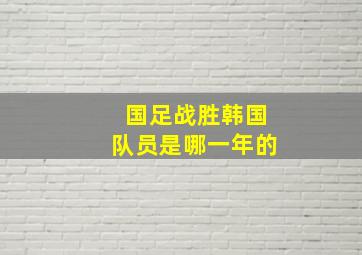 国足战胜韩国
队员是哪一年的